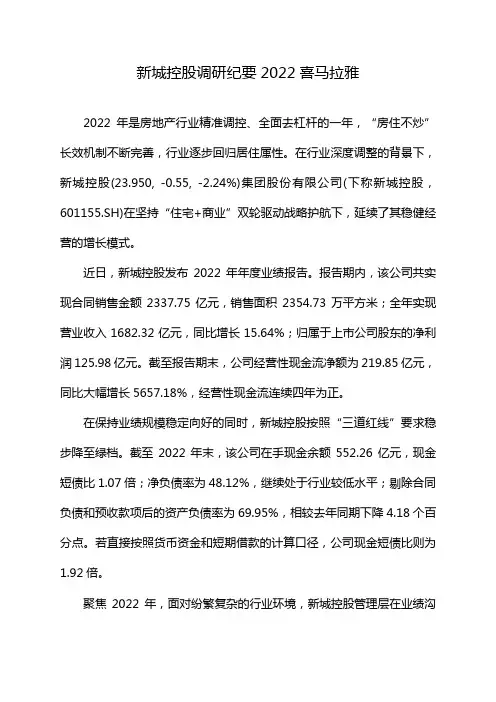 新城控股调研纪要 2022 喜马拉雅

2022 年是房地产行业精准调控、全面去杠杆的一年，“房住不炒”长效机制不断完善，行业逐步回归居住属性。在行业深度调整的背景下，新城控股(23.950, -0.55, -2.24%)集团股份有限公司(下称新城控股，601155.SH)在坚持“住宅+商业”双轮驱动战略护航下，延续了其稳健经营的增长模式。

近日，新城控股发布 2022 年年度业绩报告。报告期内，该公司共实现合同销售金额 2337.75 亿元，销售面积 2354.73 万平方米；全年实现营业收入 1682.32 亿元，同比增长 15.64%；归属于上市公司股东的净利润 125.98 亿元。截至报告期末，公司经营性现金流净额为 219.85 亿元，同比大幅增长 5657.18%，经营性现金流连续四年为正。

在保持业绩规模稳定向好的同时，新城控股按照“三道红线”要求稳步降至绿档。截至 2022 年末，该公司在手现金余额 552.26 亿元，现金短债比 1.07 倍；净负债率为 48.12%，继续处于行业较低水平；剔除合同负债和预收款项后的资产负债率为 69.95%，相较去年同期下降 4.18 个百分点。若直接按照货币资金和短期借款的计算口径，公司现金短债比则为 1.92 倍。

聚焦 2022 年，面对纷繁复杂的行业环境，新城控股管理层在业绩沟